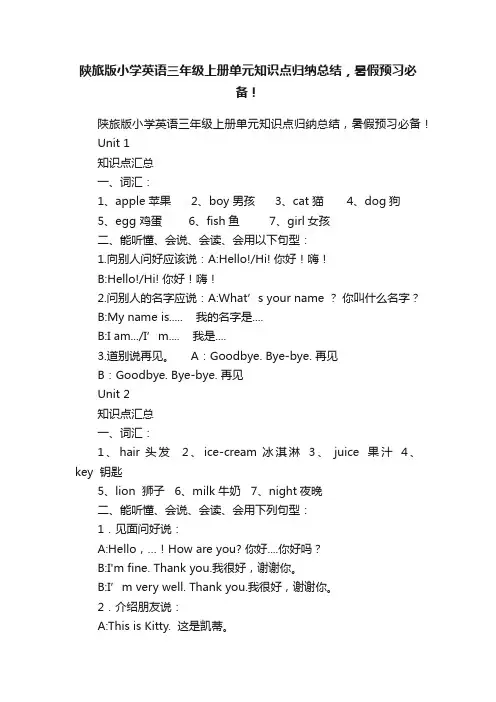 陕旅版小学英语三年级上册单元知识点归纳总结，暑假预习必备！

陕旅版小学英语三年级上册单元知识点归纳总结，暑假预习必备！

Unit 1

知识点汇总

一、词汇：

1、apple 苹果　2、boy 男孩　3、cat 猫　4、dog 狗

5、egg 鸡蛋　6、fish 鱼　7、girl 女孩

二、能听懂、会说、会读、会用以下句型：

1.向别人问好应该说：A:Hello!/Hi! 你好！嗨！

B:Hello!/Hi! 你好！嗨！

2.问别人的名字应说：A:What’s your name ？你叫什么名字？

B:My name is..... 我的名字是....

B:I am.../I’m.... 我是....

3.道别说再见。　A：Goodbye. Bye-bye. 再见

B：Goodbye. Bye-bye. 再见

Unit 2

知识点汇总

一、词汇：

1、hair 头发　2、ice-cream 冰淇淋　3、juice 果汁　4、key 钥匙

5、lion 狮子　6、milk 牛奶　7、night 夜晚

二、能听懂、会说、会读、会用下列句型：

1．见面问好说：

A:Hello，...！How are you? 你好....你好吗？

B:I'm fine. Thank you.我很好，谢谢你。

B:I’m very well. Thank you.我很好，谢谢你。

2．介绍朋友说：

A:This is Kitty. 这是凯蒂。